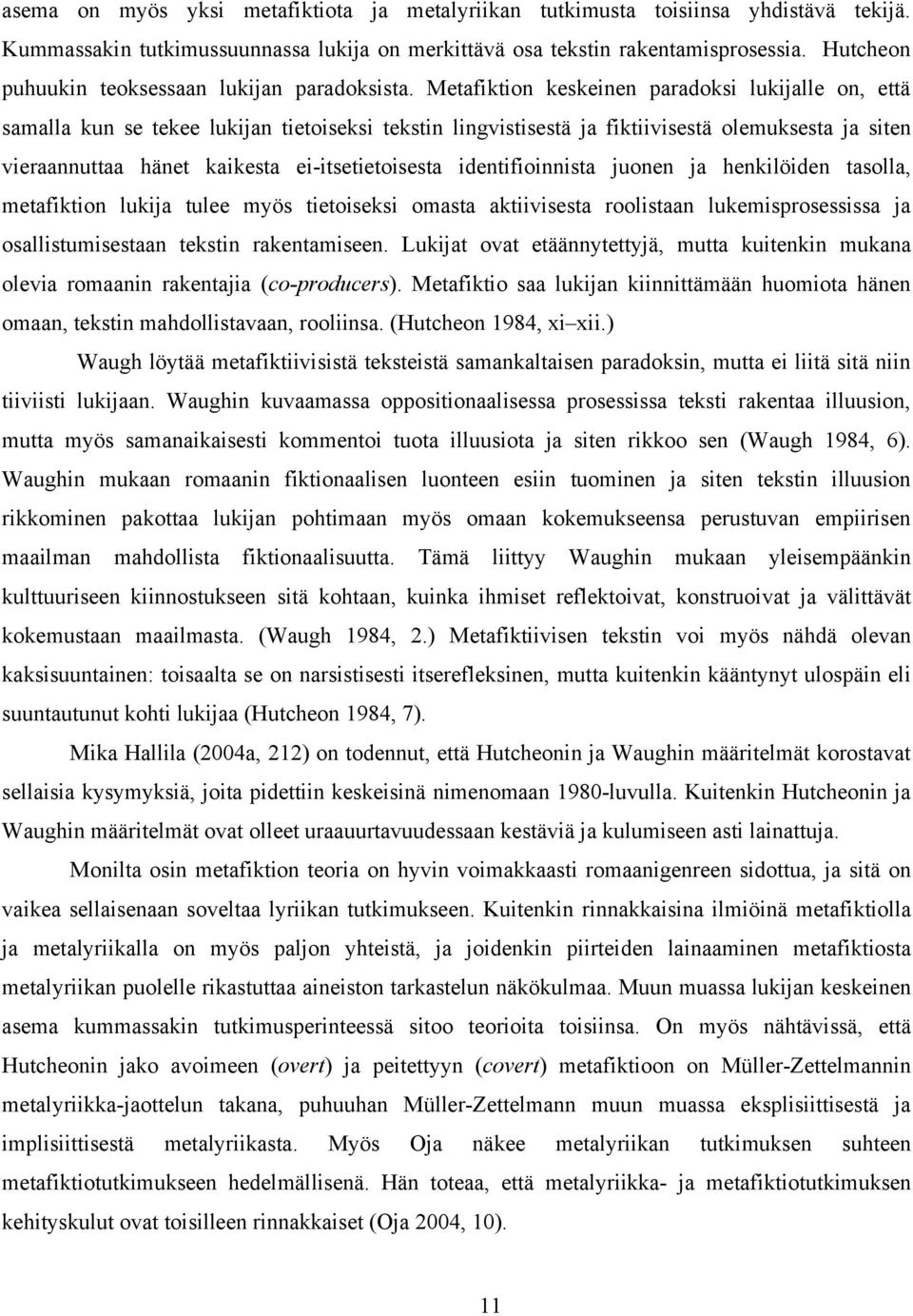 asema on myös yksi metafiktiota ja metalyriikan tutkimusta toisiinsa yhdistävä tekijä. Kummassakin tutkimussuunnassa lukija on merkittävä osa tekstin rakentamisprosessia. Hutcheon puhuukin teoksessaan lukijan paradoksista. Metafiktion keskeinen paradoksi lukijalle on, että samalla kun se tekee lukijan tietoiseksi tekstin lingvistisestä ja fiktiivisestä olemuksesta ja siten vieraannuttaa hänet kaikesta ei-itsetietoisesta identifioinnista juonen ja henkilöiden tasolla, metafiktion lukija tulee myös tietoiseksi omasta aktiivisesta roolistaan lukemisprosessissa ja osallistumisestaan tekstin rakentamiseen. Lukijat ovat etäännytettyjä, mutta kuitenkin mukana olevia romaanin rakentajia (co-producers). Metafiktio saa lukijan kiinnittämään huomiota hänen omaan, tekstin mahdollistavaan, rooliinsa. (Hutcheon 1984, xi–xii.)

Waugh löytää metafiktiivisistä teksteistä samankaltaisen paradoksin, mutta ei liitä sitä niin tiiviisti lukijaan. Waughin kuvaamassa oppositionaalisessa prosessissa teksti rakentaa illuusion, mutta myös samanaikaisesti kommentoi tuota illuusiota ja siten rikkoo sen (Waugh 1984, 6). Waughin mukaan romaanin fiktionaalisen luonteen esiin tuominen ja siten tekstin illuusion rikkominen pakottaa lukijan pohtimaan myös omaan kokemukseensa perustuvan empiirisen maailman mahdollista fiktionaalisuutta. Tämä liittyy Waughin mukaan yleisempäänkin kulttuuriseen kiinnostukseen sitä kohtaan, kuinka ihmiset reflektoivat, konstruoivat ja välittävät kokemustaan maailmasta. (Waugh 1984, 2.) Metafiktiivisen tekstin voi myös nähdä olevan kaksisuuntainen: toisaalta se on narsistisesti itserefleksinen, mutta kuitenkin kääntynyt ulospäin eli suuntautunut kohti lukijaa (Hutcheon 1984, 7).

Mika Hallila (2004a, 212) on todennut, että Hutcheonin ja Waughin määritelmät korostavat sellaisia kysymyksiä, joita pidettiin keskeisinä nimenomaan 1980-luvulla. Kuitenkin Hutcheonin ja Waughin määritelmät ovat olleet uraauurtavuudessaan kestäviä ja kulumiseen asti lainattuja.

Monilta osin metafiktion teoria on hyvin voimakkaasti romaanigenreen sidottua, ja sitä on vaikea sellaisenaan soveltaa lyriikan tutkimukseen. Kuitenkin rinnakkaisina ilmiöinä metafiktiolla ja metalyriikalla on myös paljon yhteistä, ja joidenkin piirteiden lainaaminen metafiktiosta metalyriikan puolelle rikastuttaa aineiston tarkastelun näkökulmaa. Muun muassa lukijan keskeinen asema kummassakin tutkimusperinteessä sitoo teorioita toisiinsa. On myös nähtävissä, että Hutcheonin jako avoimeen (overt) ja peitettyyn (covert) metafiktioon on Müller-Zettelmannin metalyriikka-jaottelun takana, puhuuhan Müller-Zettelmann muun muassa eksplisiittisestä ja implisiittisestä metalyriikasta. Myös Oja näkee metalyriikan tutkimuksen suhteen metafiktiotutkimukseen hedelmällisenä. Hän toteaa, että metalyriikka- ja metafiktiotutkimuksen kehityskulut ovat toisilleen rinnakkaiset (Oja 2004, 10).

11